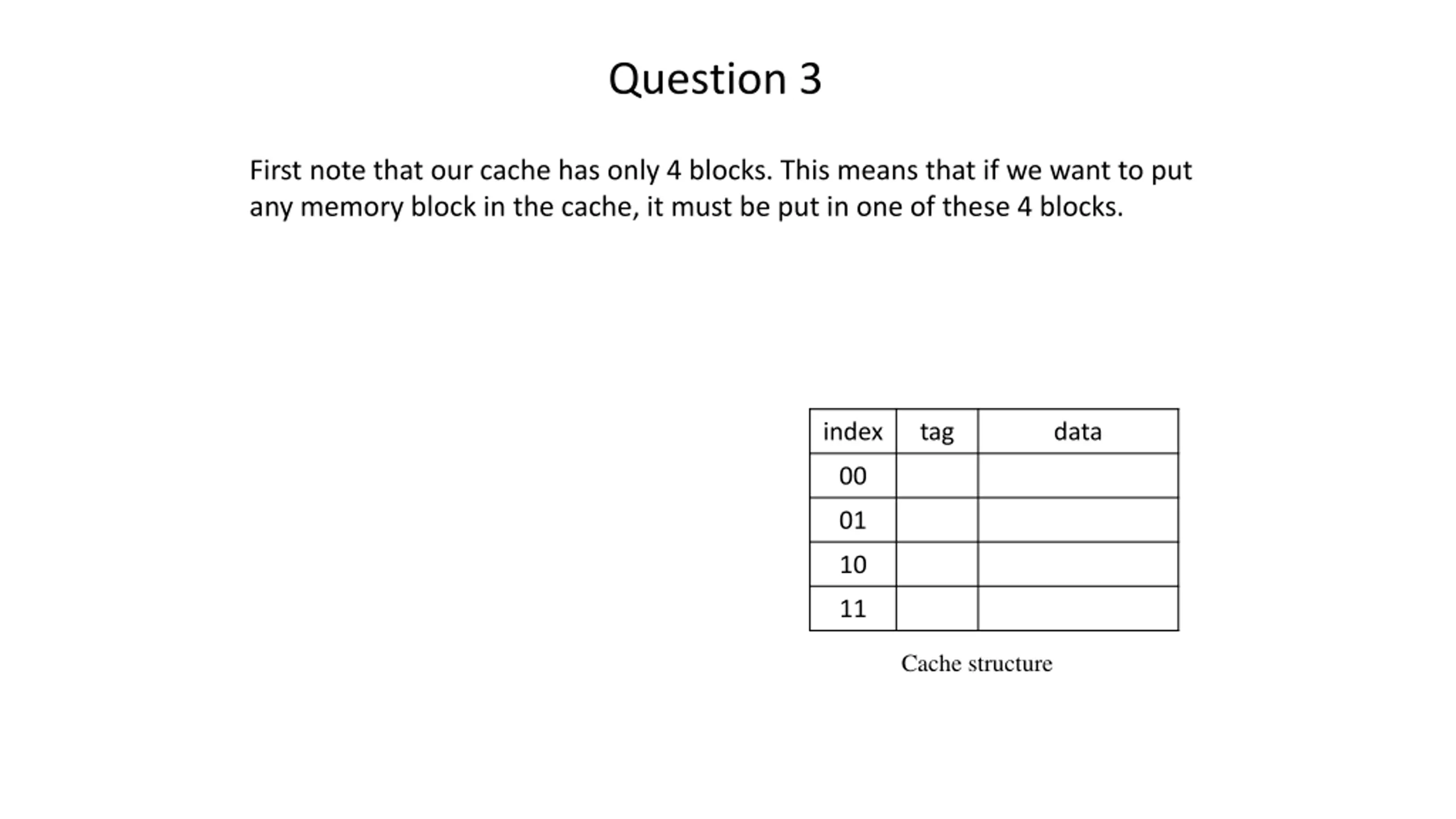 Question 3

First note that our cache has only 4 blocks. This means that if we want to put any memory block in the cache, it must be put in one of these 4 blocks.

| index | tag | data |
|---|---|---|
| 00 | | |
| 01 | | |
| 10 | | |
| 11 | | |

Cache structure